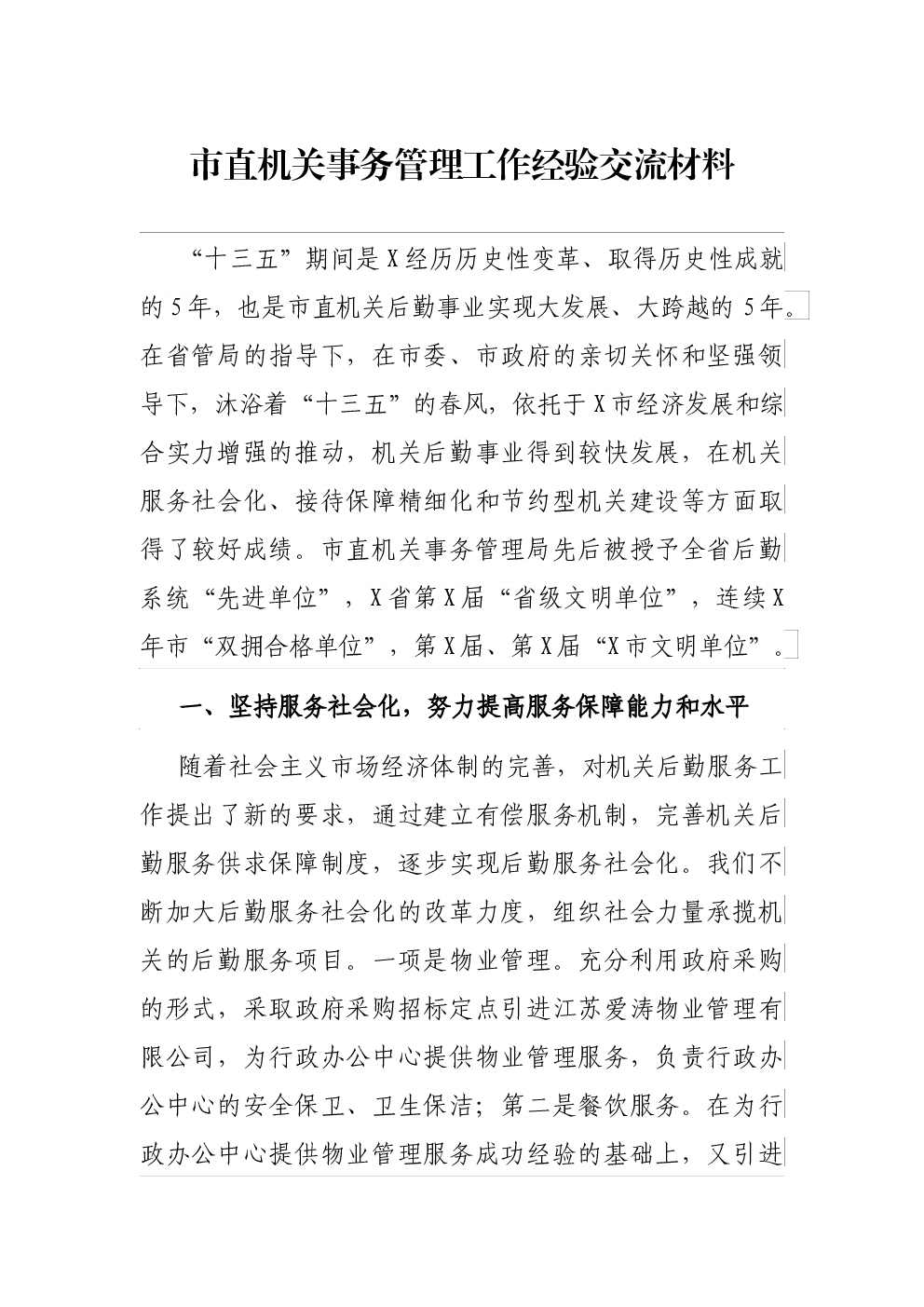 市直机关事务管理工作经验交流材料

“十三五”期间是X经历历史性变革、取得历史性成就的5年，也是市直机关后勤事业实现大发展、大跨越的5年。在省管局的指导下，在市委、市政府的亲切关怀和坚强领导下，沐浴着“十三五”的春风，依托于X市经济发展和综合实力增强的推动，机关后勤事业得到较快发展，在机关服务社会化、接待保障精细化和节约型机关建设等方面取得了较好成绩。市直机关事务管理局先后被授予全省后勤系统“先进单位”，X省第X届“省级文明单位”，连续X年市“双拥合格单位”，第X届、第X届“X市文明单位”。

一、坚持服务社会化，努力提高服务保障能力和水平

随着社会主义市场经济体制的完善，对机关后勤服务工作提出了新的要求，通过建立有偿服务机制，完善机关后勤服务供求保障制度，逐步实现后勤服务社会化。我们不断加大后勤服务社会化的改革力度，组织社会力量承揽机关的后勤服务项目。一项是物业管理。充分利用政府采购的形式，采取政府采购招标定点引进江苏爱涛物业管理有限公司，为行政办公中心提供物业管理服务，负责行政办公中心的安全保卫、卫生保洁；第二是餐饮服务。在为行政办公中心提供物业管理服务成功经验的基础上，又引进